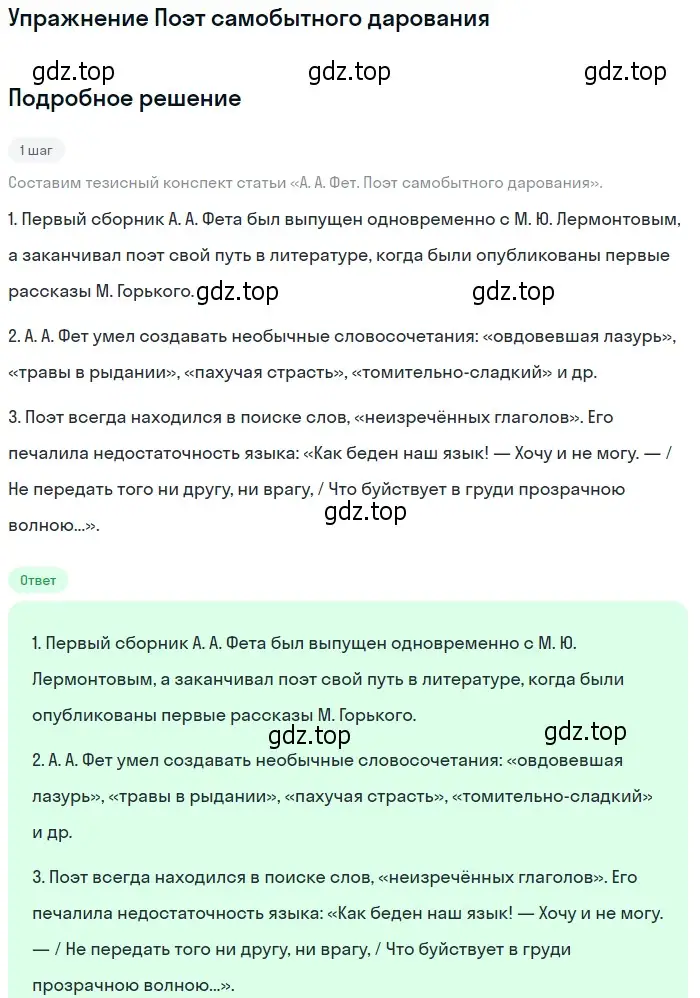 Упражнение Поэт самобытного дарования

gdz.top gdz.top gdz.top

Подробное решение

1 шаг

Составим тезисный конспект статьи «А. А. Фет. Поэт самобытного дарования».

1. Первый сборник А. А. Фета был выпущен одновременно с М. Ю. Лермонтовым, а заканчивал поэт свой путь в литературе, когда были опубликованы первые рассказы М. Горького. gdz.top gdz.top

2. А. А. Фет умел создавать необычные словосочетания: «овдовевшая лазурь», «травы в рыдании», «пахучая страсть», «томительно-сладкий» и др.

3. Поэт всегда находился в поиске слов, «неизречённых глаголов». Его печалила недостаточность языка: «Как беден наш язык! — Хочу и не могу. — / Не передать того ни другу, ни врагу, / Что буйствует в груди прозрачною волною...». gdz.top

Ответ

1. Первый сборник А. А. Фета был выпущен одновременно с М. Ю. Лермонтовым, а заканчивал поэт свой путь в литературе, когда были опубликованы первые рассказы М. Горького.

gdz.top gdz.top

2. А. А. Фет умел создавать необычные словосочетания: «овдовевшая лазурь», «травы в рыдании», «пахучая страсть», «томительно-сладкий» и др.

3. Поэт всегда находился в поиске слов, «неизречённых глаголов». Его печалила недостаточность языка: «Как беден наш язык! — Хочу и не могу. — / Не передать того ни другу, ни врагу, / Что буйствует в груди прозрачною волною...».